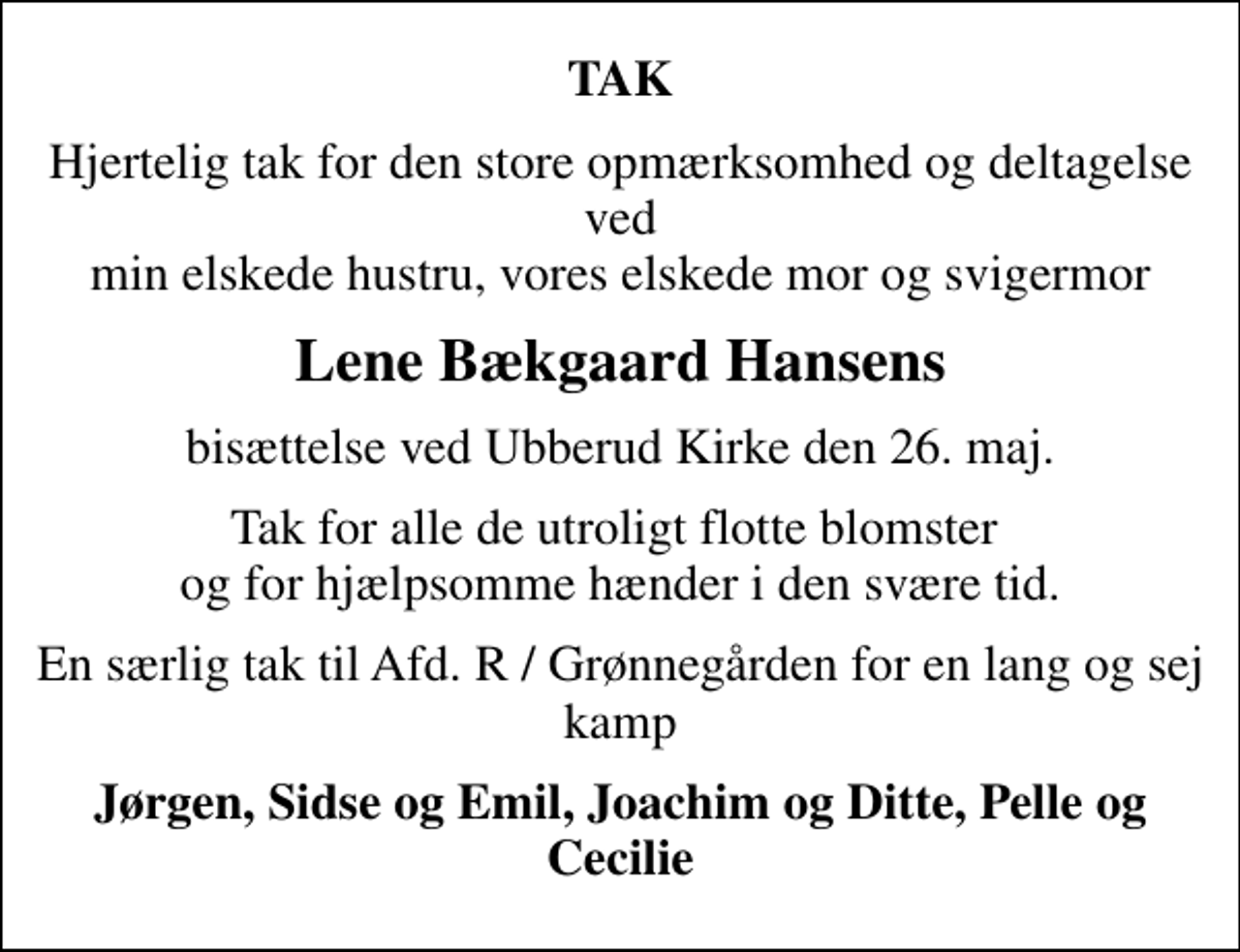 TAK

Hjertelig tak for den store opmærksomhed og deltagelse ved
min elskede hustru, vores elskede mor og svigermor

Lene Bækgaard Hansens

bisættelse ved Ubberud Kirke den 26. maj.

Tak for alle de utroligt flotte blomster
og for hjælpsomme hænder i den svære tid.

En særlig tak til Afd. R / Grønnegården for en lang og sej kamp

Jørgen, Sidse og Emil, Joachim og Ditte, Pelle og Cecilie